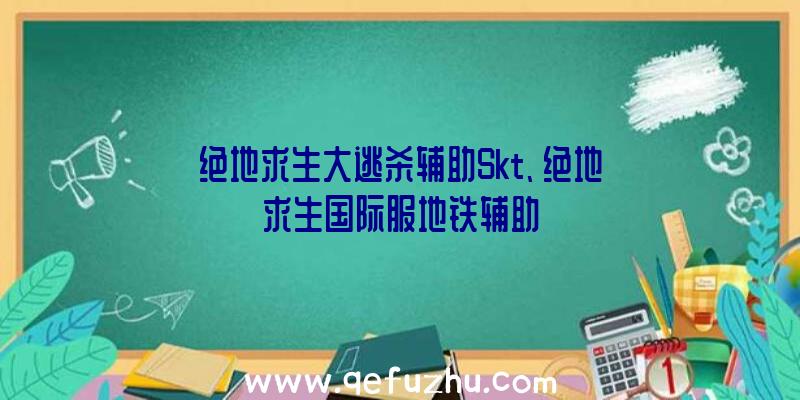 绝地求生大逃杀辅助Skt、绝地求生国际服地铁辅助

www.qefuzhu.com